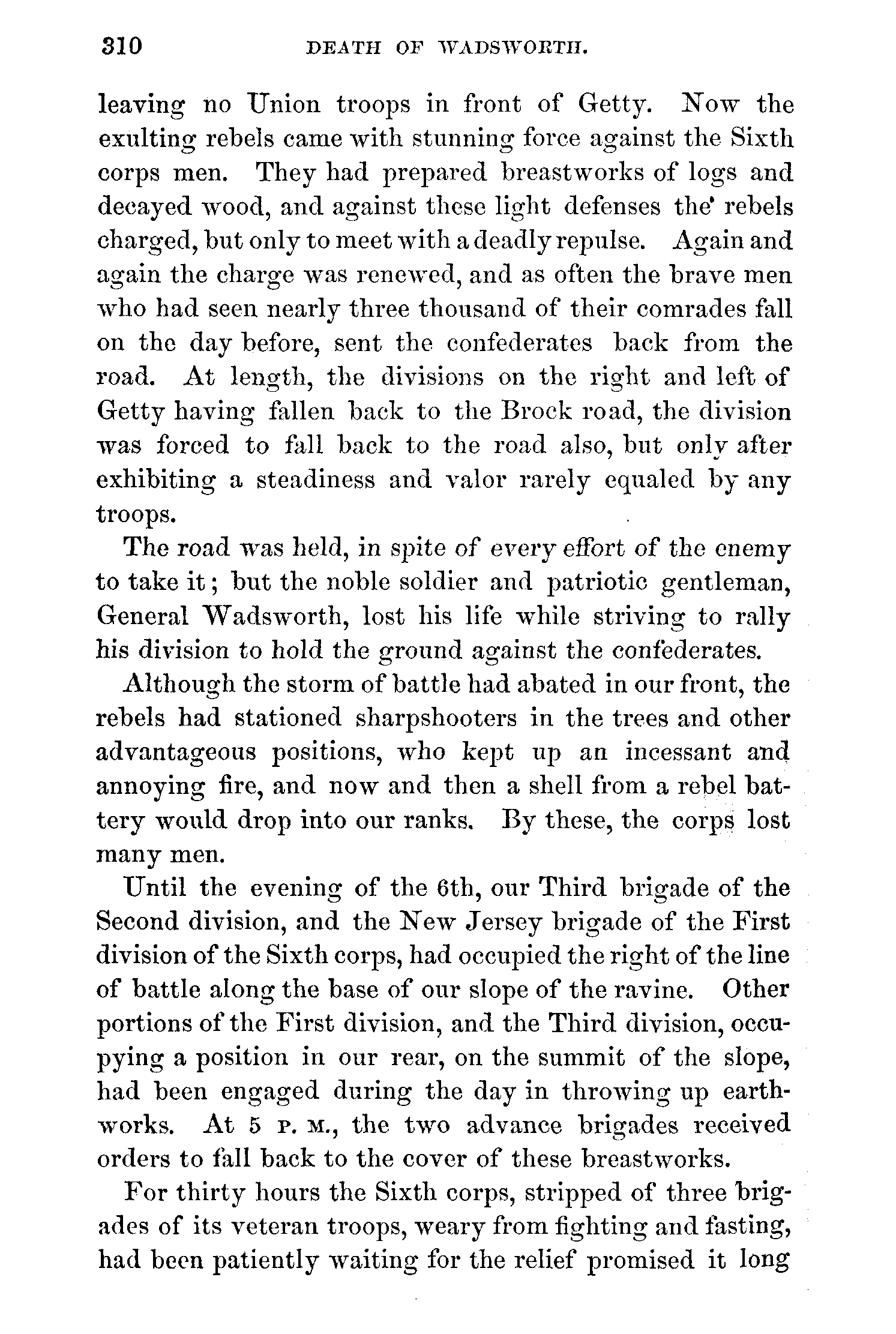 310 DEATH OF WADSWORTH.

leaving no Union troops in front of Getty. Now the exulting rebels came with stunning force against the Sixth corps men. They had prepared breastworks of logs and decayed wood, and against these light defenses the rebels charged, but only to meet with a deadly repulse. Again and again the charge was renewed, and as often the brave men who had seen nearly three thousand of their comrades fall on the day before, sent the confederates back from the road. At length, the divisions on the right and left of Getty having fallen back to the Brock road, the division was forced to fall back to the road also, but only after exhibiting a steadiness and valor rarely equaled by any troops.

The road was held, in spite of every effort of the enemy to take it; but the noble soldier and patriotic gentleman, General Wadsworth, lost his life while striving to rally his division to hold the ground against the confederates.

Although the storm of battle had abated in our front, the rebels had stationed sharpshooters in the trees and other advantageous positions, who kept up an incessant and annoying fire, and now and then a shell from a rebel battery would drop into our ranks. By these, the corps lost many men.

Until the evening of the 6th, our Third brigade of the Second division, and the New Jersey brigade of the First division of the Sixth corps, had occupied the right of the line of battle along the base of our slope of the ravine. Other portions of the First division, and the Third division, occupying a position in our rear, on the summit of the slope, had been engaged during the day in throwing up earthworks. At 5 P. M., the two advance brigades received orders to fall back to the cover of these breastworks.

For thirty hours the Sixth corps, stripped of three brigades of its veteran troops, weary from fighting and fasting, had been patiently waiting for the relief promised it long